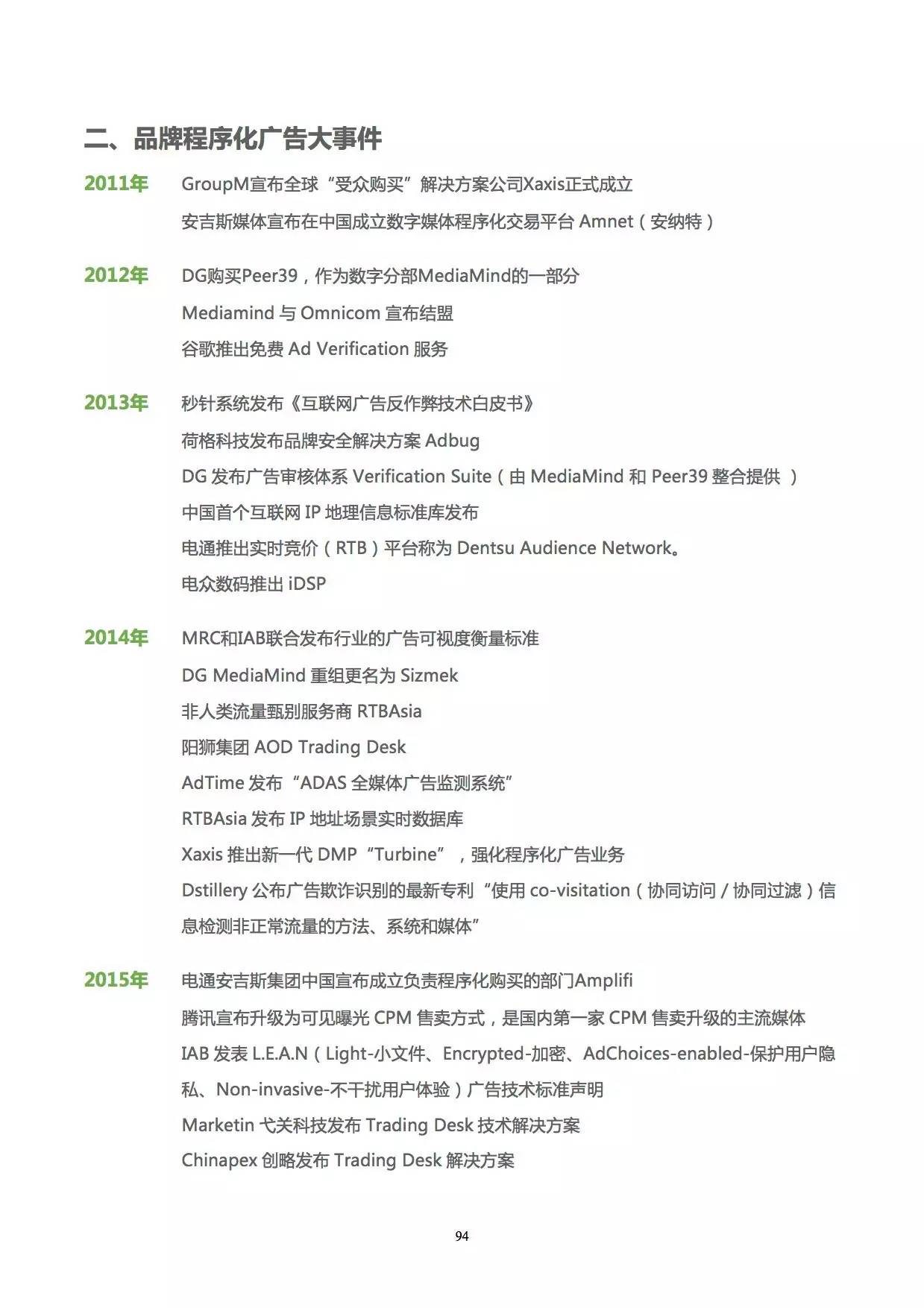 二、品牌程序化广告大事件

2011年 GroupM宣布全球“受众购买”解决方案公司Xaxis正式成立
安吉斯媒体宣布在中国成立数字媒体程序化交易平台 Amnet（安纳特）

2012年 DG购买Peer39，作为数字分部MediaMind的一部分
Mediamind 与 Omnicom 宣布结盟
谷歌推出免费 Ad Verification 服务

2013年 秒针系统发布《互联网广告反作弊技术白皮书》
荷格科技发布品牌安全解决方案 Adbug
DG 发布广告审核体系 Verification Suite（由 MediaMind 和 Peer39 整合提供 ）
中国首个互联网 IP 地理信息标准库发布
电通推出实时竞价（RTB）平台称为 Dentsu Audience Network。
电众数码推出 iDSP

2014年 MRC和IAB联合发布行业的广告可视度衡量标准
DG MediaMind 重组更名为 Sizmek
非人类流量甄别服务商 RTBAsia
阳狮集团 AOD Trading Desk
AdTime 发布 “ADAS 全媒体广告监测系统”
RTBAsia 发布 IP 地址场景实时数据库
Xaxis 推出新一代 DMP “Turbine” ，强化程序化广告业务
Dstillery 公布广告欺诈识别的最新专利 “使用 co-visitation（协同访问 / 协同过滤）信息检测非正常流量的方法、系统和媒体”

2015年 电通安吉斯集团中国宣布成立负责程序化购买的部门Amplifi
腾讯宣布升级为可见曝光 CPM 售卖方式，是国内第一家 CPM 售卖升级的主流媒体
IAB 发表 L.E.A.N（Light-小文件、Encrypted-加密、AdChoices-enabled-保护用户隐私、Non-invasive-不干扰用户体验）广告技术标准声明
Marketin 弋关科技发布 Trading Desk 技术解决方案
Chinapex 创略发布 Trading Desk 解决方案

94